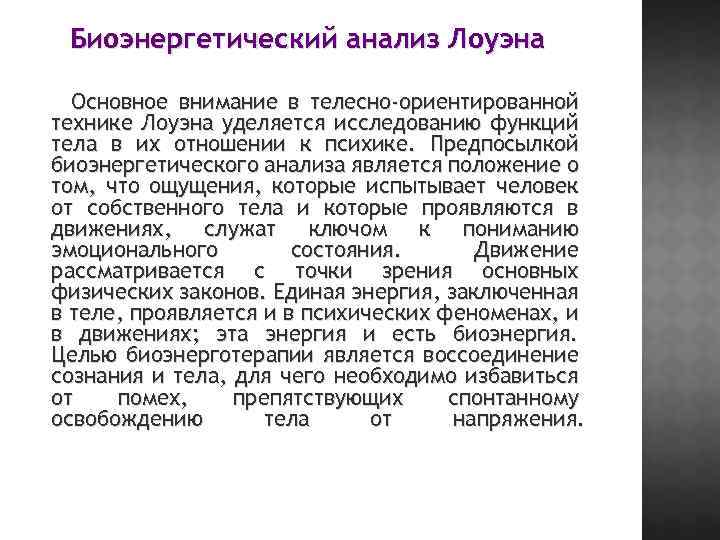 Биоэнергетический анализ Лоуэна

Основное внимание в телесно-ориентированной технике Лоуэна уделяется исследованию функций тела в их отношении к психике. Предпосылкой биоэнергетического анализа является положение о том, что ощущения, которые испытывает человек от собственного тела и которые проявляются в движениях, служат ключом к пониманию эмоционального состояния. Движение рассматривается с точки зрения основных физических законов. Единая энергия, заключенная в теле, проявляется и в психических феноменах, и в движениях; эта энергия и есть биоэнергия. Целью биоэнерготерапии является воссоединение сознания и тела, для чего необходимо избавиться от помех, препятствующих спонтанному освобождению тела от напряжения.